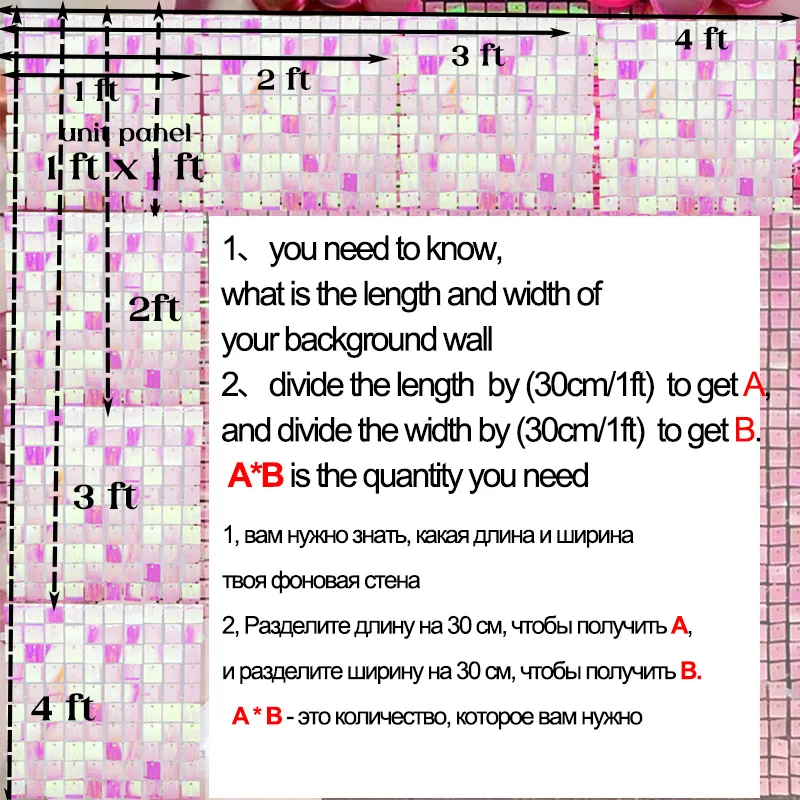 4 ft

3 ft

2 ft

1 ft

unit panel

1 ft x 1 ft

2ft

3 ft

4 ft

1、 you need to know, what is the length and width of your background wall

2、 divide the length by (30cm/1ft) to get A, and divide the width by (30cm/1ft) to get B.

A*B is the quantity you need

1, вам нужно знать, какая длина и ширина твоя фоновая стена

2, Разделите длину на 30 см, чтобы получить A, и разделите ширину на 30 см, чтобы получить B.

A * B - это количество, которое вам нужно